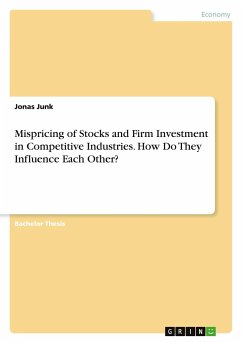 Economy

Jonas Junk

Mispricing of Stocks and Firm Investment in Competitive Industries. How Do They Influence Each Other?

Bachelor Thesis

GRIN